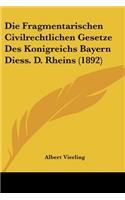 Die Fragmentarischen Civilrechtlichen Gesetze Des Konigreichs Bayern Diess. D. Rheins (1892)

Albert Vierling